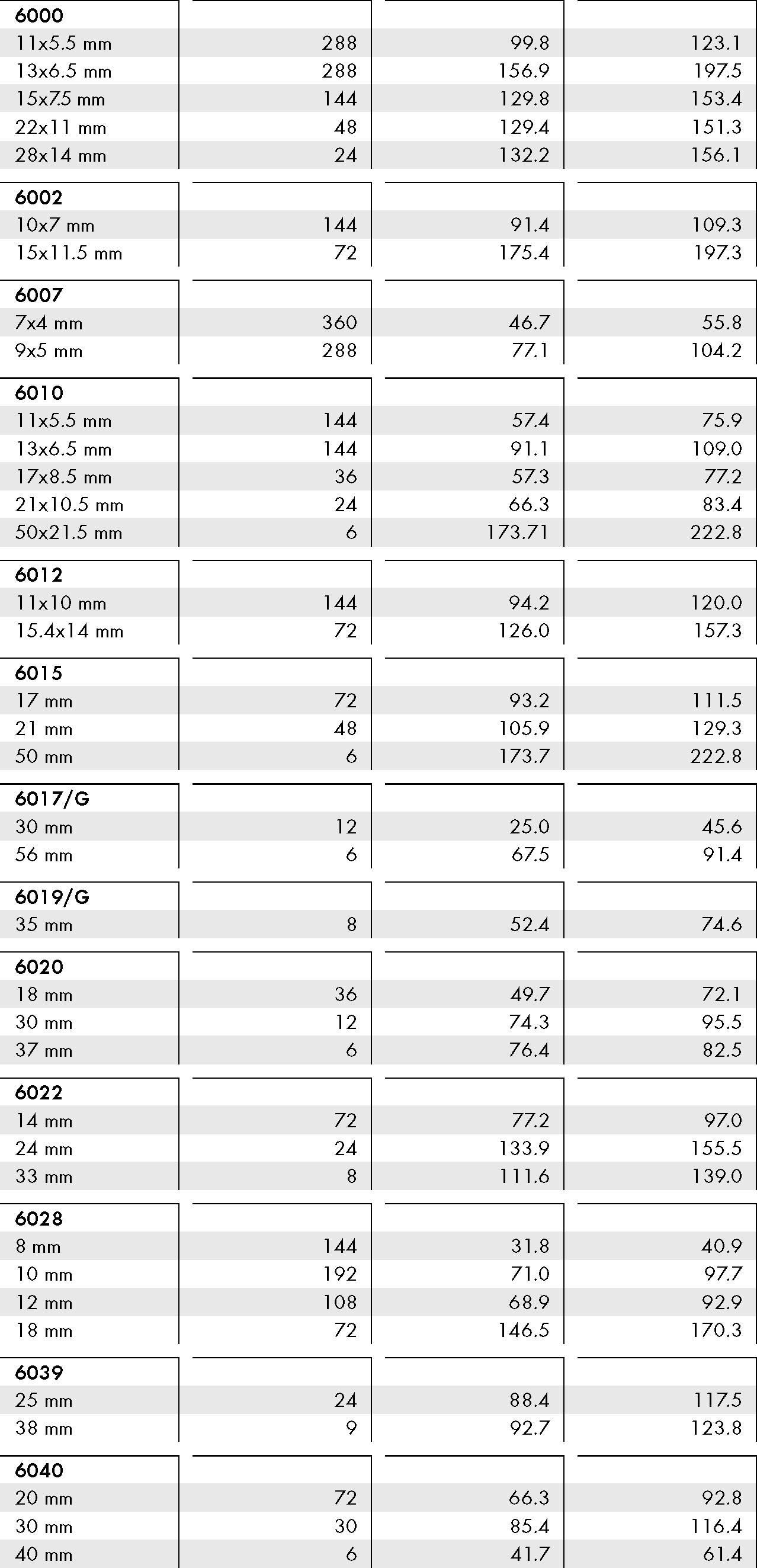 | 6000 | | | |
|---|---|---|---|
| 11x5.5 mm | 288 | 99.8 | 123.1 |
| 13x6.5 mm | 288 | 156.9 | 197.5 |
| 15x7.5 mm | 144 | 129.8 | 153.4 |
| 22x11 mm | 48 | 129.4 | 151.3 |
| 28x14 mm | 24 | 132.2 | 156.1 |

| 6002 | | | |
|---|---|---|---|
| 10x7 mm | 144 | 91.4 | 109.3 |
| 15x11.5 mm | 72 | 175.4 | 197.3 |

| 6007 | | | |
|---|---|---|---|
| 7x4 mm | 360 | 46.7 | 55.8 |
| 9x5 mm | 288 | 77.1 | 104.2 |

| 6010 | | | |
|---|---|---|---|
| 11x5.5 mm | 144 | 57.4 | 75.9 |
| 13x6.5 mm | 144 | 91.1 | 109.0 |
| 17x8.5 mm | 36 | 57.3 | 77.2 |
| 21x10.5 mm | 24 | 66.3 | 83.4 |
| 50x21.5 mm | 6 | 173.71 | 222.8 |

| 6012 | | | |
|---|---|---|---|
| 11x10 mm | 144 | 94.2 | 120.0 |
| 15.4x14 mm | 72 | 126.0 | 157.3 |

| 6015 | | | |
|---|---|---|---|
| 17 mm | 72 | 93.2 | 111.5 |
| 21 mm | 48 | 105.9 | 129.3 |
| 50 mm | 6 | 173.7 | 222.8 |

| 6017/G | | | |
|---|---|---|---|
| 30 mm | 12 | 25.0 | 45.6 |
| 56 mm | 6 | 67.5 | 91.4 |

| 6019/G | | | |
|---|---|---|---|
| 35 mm | 8 | 52.4 | 74.6 |

| 6020 | | | |
|---|---|---|---|
| 18 mm | 36 | 49.7 | 72.1 |
| 30 mm | 12 | 74.3 | 95.5 |
| 37 mm | 6 | 76.4 | 82.5 |

| 6022 | | | |
|---|---|---|---|
| 14 mm | 72 | 77.2 | 97.0 |
| 24 mm | 24 | 133.9 | 155.5 |
| 33 mm | 8 | 111.6 | 139.0 |

| 6028 | | | |
|---|---|---|---|
| 8 mm | 144 | 31.8 | 40.9 |
| 10 mm | 192 | 71.0 | 97.7 |
| 12 mm | 108 | 68.9 | 92.9 |
| 18 mm | 72 | 146.5 | 170.3 |

| 6039 | | | |
|---|---|---|---|
| 25 mm | 24 | 88.4 | 117.5 |
| 38 mm | 9 | 92.7 | 123.8 |

| 6040 | | | |
|---|---|---|---|
| 20 mm | 72 | 66.3 | 92.8 |
| 30 mm | 30 | 85.4 | 116.4 |
| 40 mm | 6 | 41.7 | 61.4 |